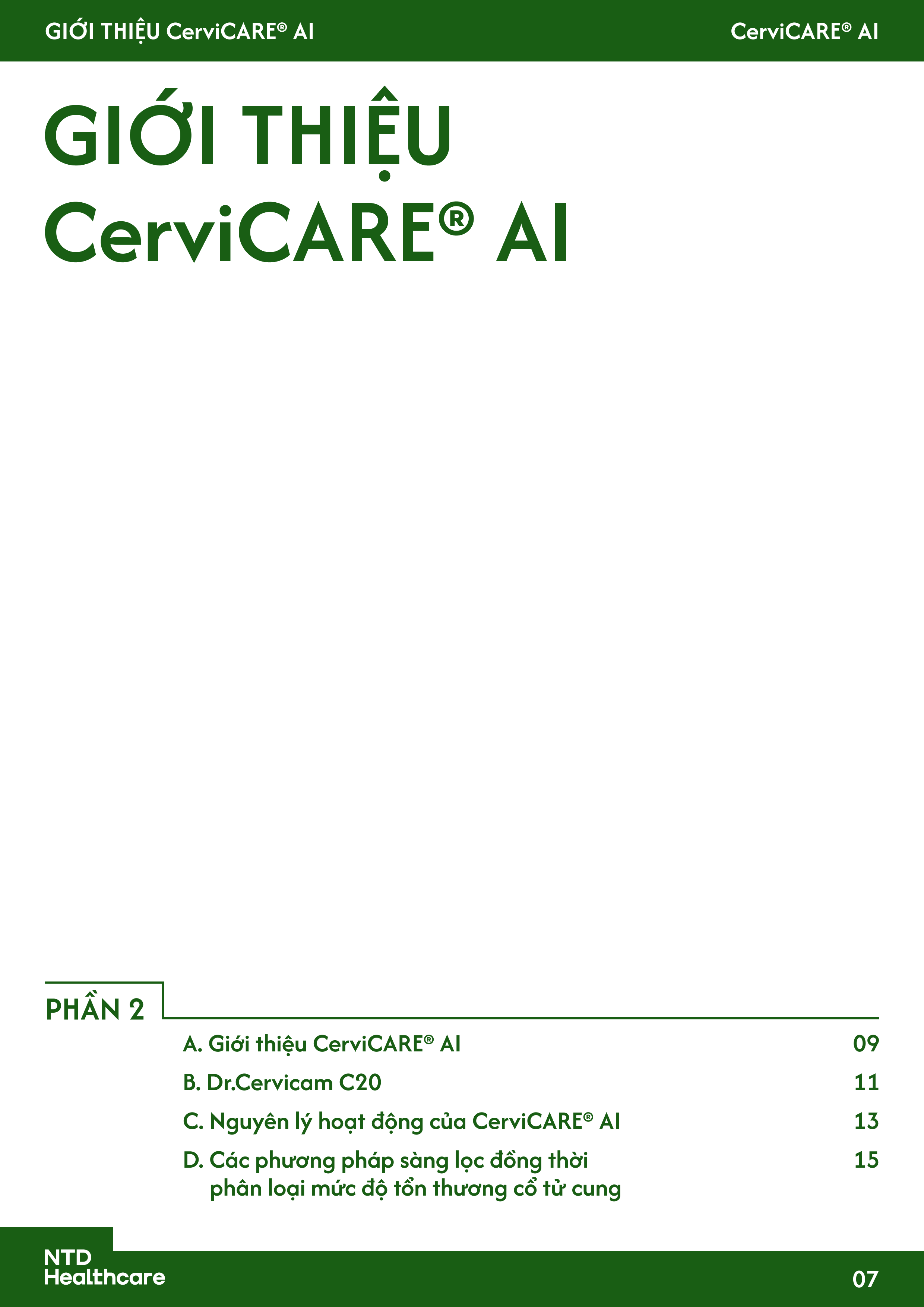 GIỚI THIỆU CerviCARE® AI

CerviCARE® AI

GIỚI THIỆU CerviCARE® AI

PHẦN 2

A. Giới thiệu CerviCARE® AI 09

B. Dr.Cervicam C20 11

C. Nguyên lý hoạt động của CerviCARE® AI 13

D. Các phương pháp sàng lọc đồng thời phân loại mức độ tổn thương cổ tử cung 15

NTD
Healthcare

07